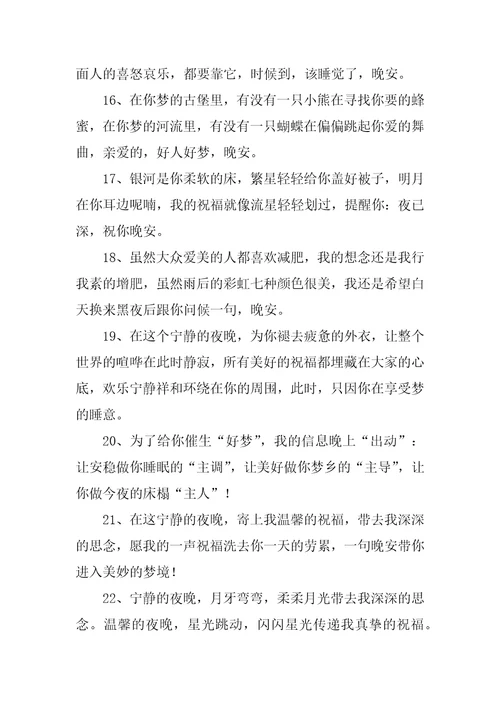 面人的喜怒哀乐，都要靠它，时候到，该睡觉了，晚安。

16、在你梦的古堡里，有没有一只小熊在寻找你要的蜂蜜，在你梦的河流里，有没有一只蝴蝶在偏偏跳起你爱的舞曲，亲爱的，好人好梦，晚安。

17、银河是你柔软的床，繁星轻轻给你盖好被子，明月在你耳边呢喃，我的祝福就像流星轻轻划过，提醒你：夜已深，祝你晚安。

18、虽然大众爱美的人都喜欢减肥，我的想念还是我行我素的增肥，虽然雨后的彩虹七种颜色很美，我还是希望白天换来黑夜后跟你问候一句，晚安。

19、在这个宁静的夜晚，为你褪去疲惫的外衣，让整个世界的喧哗在此时静寂，所有美好的祝福都埋藏在大家的心底，欢乐宁静祥和环绕在你的周围，此时，只因你在享受梦的睡意。

20、为了给你催生“好梦”，我的信息晚上“出动”：让安稳做你睡眠的“主调”，让美好做你梦乡的“主导”，让你做今夜的床榻“主人”！

21、在这宁静的夜晚，寄上我温馨的祝福，带去我深深的思念，愿我的一声祝福洗去你一天的劳累，一句晚安带你进入美妙的梦境！

22、宁静的夜晚，月牙弯弯，柔柔月光带去我深深的思念。温馨的夜晚，星光跳动，闪闪星光传递我真挚的祝福。